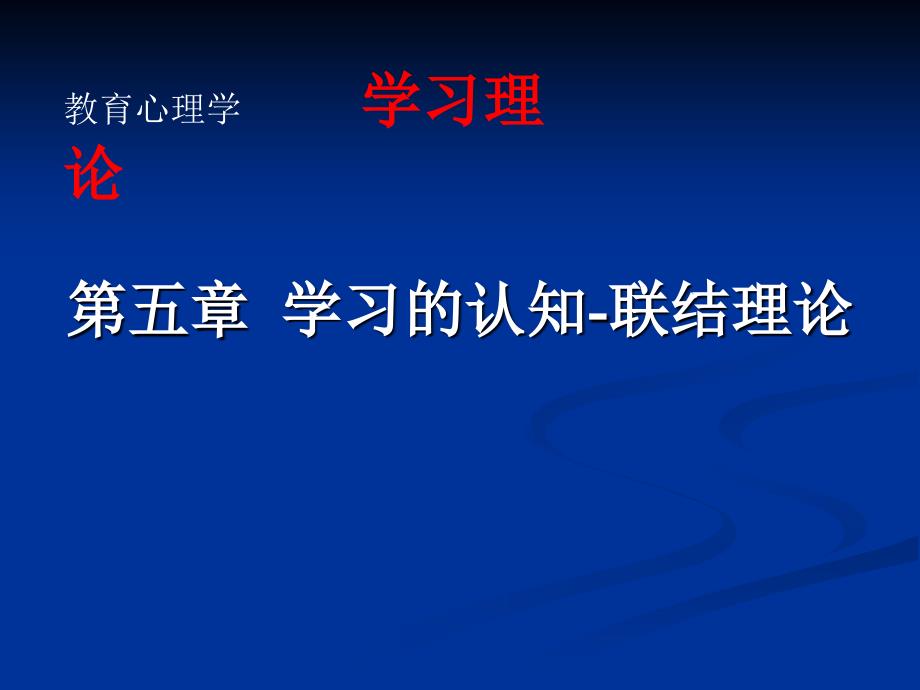 教育心理学 学习理论

第五章 学习的认知-联结理论